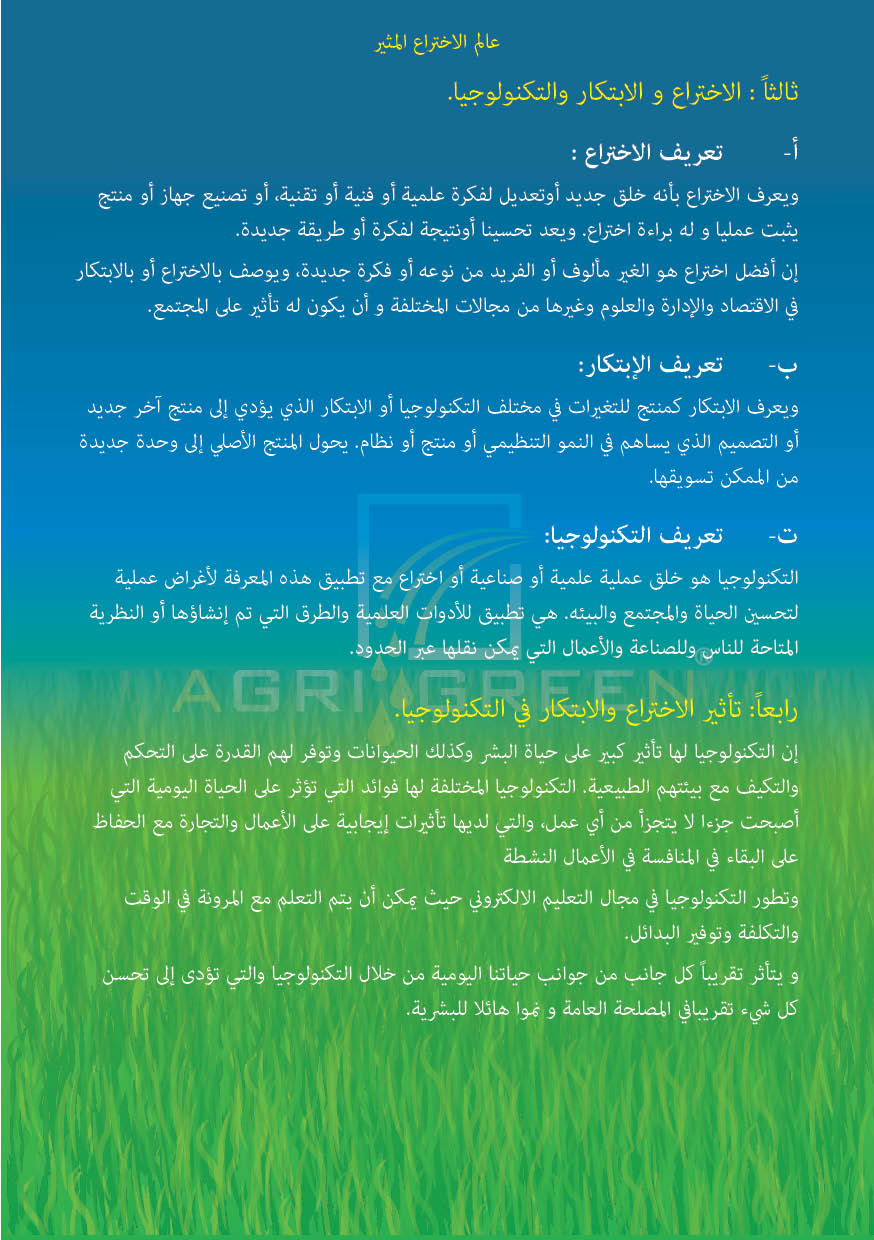 عالم الاختراع المثير

ثالثاً : الاختراع و الابتكار والتكنولوجيا.

أ- تعريف الاختراع :

ويعرف الاختراع بأنه خلق جديد أوتعديل لفكرة علمية أو فنية أو تقنية، أو تصنيع جهاز أو منتج يثبت عمليا و له براءة اختراع. ويعد تحسينا أونتيجة لفكرة أو طريقة جديدة.

إن أفضل اختراع هو الغير مألوف أو الفريد من نوعه أو فكرة جديدة، ويوصف بالاختراع أو بالابتكار في الاقتصاد والإدارة والعلوم وغيرها من مجالات المختلفة و أن يكون له تأثير على المجتمع.

ب- تعريف الإبتكار:

ويعرف الابتكار كمنتج للتغيرات في مختلف التكنولوجيا أو الابتكار الذي يؤدي إلى منتج آخر جديد أو التصميم الذي يساهم في النمو التنظيمي أو منتج أو نظام. يحول المنتج الأصلي إلى وحدة جديدة من الممكن تسويقها.

ت- تعريف التكنولوجيا:

التكنولوجيا هو خلق عملية علمية أو صناعية أو اختراع مع تطبيق هذه المعرفة لأغراض عملية لتحسين الحياة والمجتمع والبيئه. هي تطبيق للأدوات العلمية والطرق التي تم إنشاؤها أو النظرية المتاحة للناس وللصناعة والأعمال التي يمكن نقلها عبر الحدود.

AGRI GREEN

رابعاً: تأثير الاختراع والابتكار في التكنولوجيا.

إن التكنولوجيا لها تأثير كبير على حياة البشر وكذلك الحيوانات وتوفر لهم القدرة على التحكم والتكيف مع بيئتهم الطبيعية. التكنولوجيا المختلفة لها فوائد التي تؤثر على الحياة اليومية التي أصبحت جزءا لا يتجزأ من أي عمل، والتي لديها تأثيرات إيجابية على الأعمال والتجارة مع الحفاظ على البقاء في المنافسة في الأعمال النشطة

وتطور التكنولوجيا في مجال التعليم الالكتروني حيث يمكن أن يتم التعلم مع المرونة في الوقت والتكلفة وتوفير البدائل.

و يتأثر تقريباً كل جانب من جوانب حياتنا اليومية من خلال التكنولوجيا والتي تؤدى إلى تحسن كل شيء تقريبافي المصلحة العامة و نموا هائلا للبشرية.